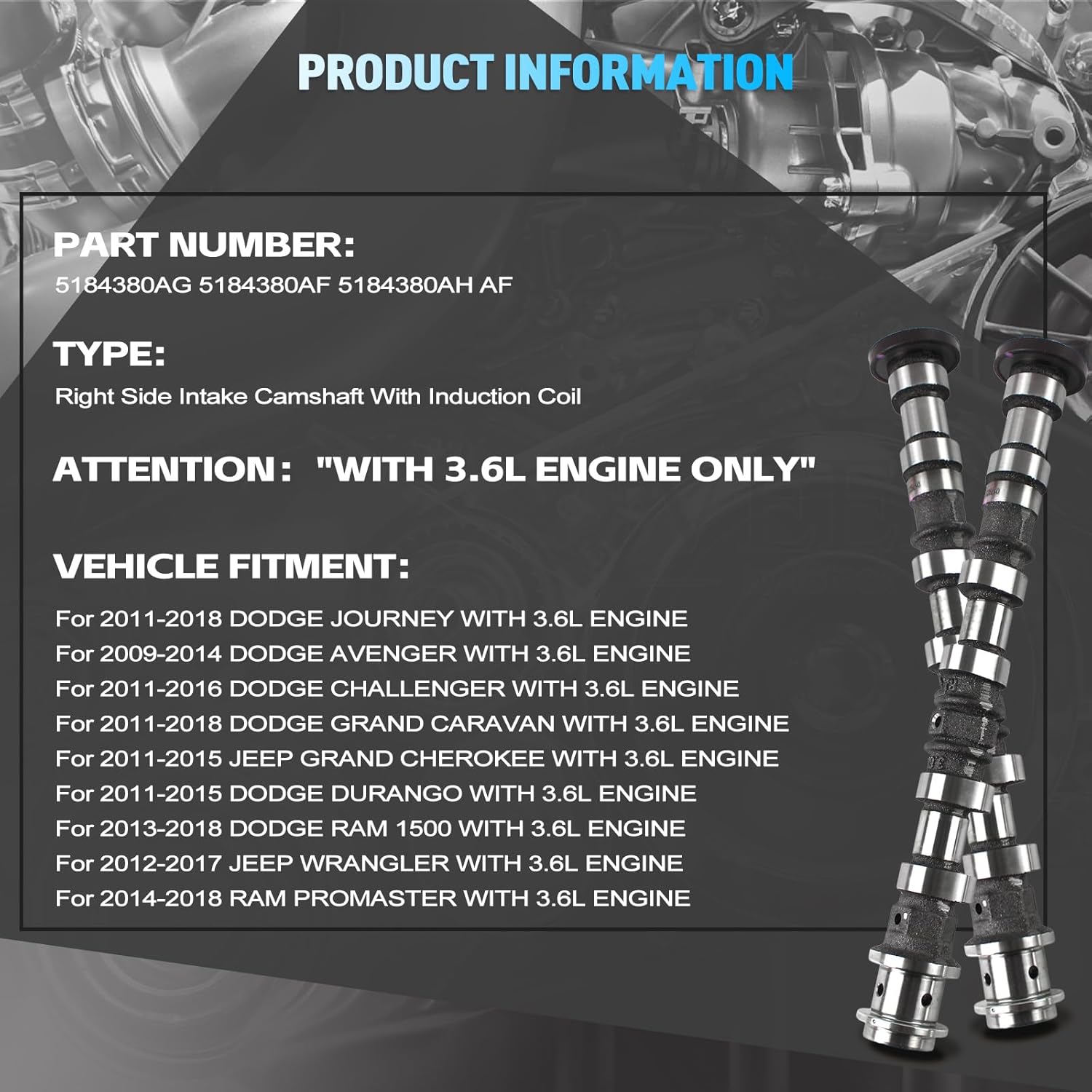 PRODUCT INFORMATION

PART NUMBER:

5184380AG 5184380AF 5184380AH AF

TYPE:

Right Side Intake Camshaft With Induction Coil

ATTENTION: "WITH 3.6L ENGINE ONLY"

VEHICLE FITMENT:

For 2011-2018 DODGE JOURNEY WITH 3.6L ENGINE
For 2009-2014 DODGE AVENGER WITH 3.6L ENGINE
For 2011-2016 DODGE CHALLENGER WITH 3.6L ENGINE
For 2011-2018 DODGE GRAND CARAVAN WITH 3.6L ENGINE
For 2011-2015 JEEP GRAND CHEROKEE WITH 3.6L ENGINE
For 2011-2015 DODGE DURANGO WITH 3.6L ENGINE
For 2013-2018 DODGE RAM 1500 WITH 3.6L ENGINE
For 2012-2017 JEEP WRANGLER WITH 3.6L ENGINE
For 2014-2018 RAM PROMASTER WITH 3.6L ENGINE